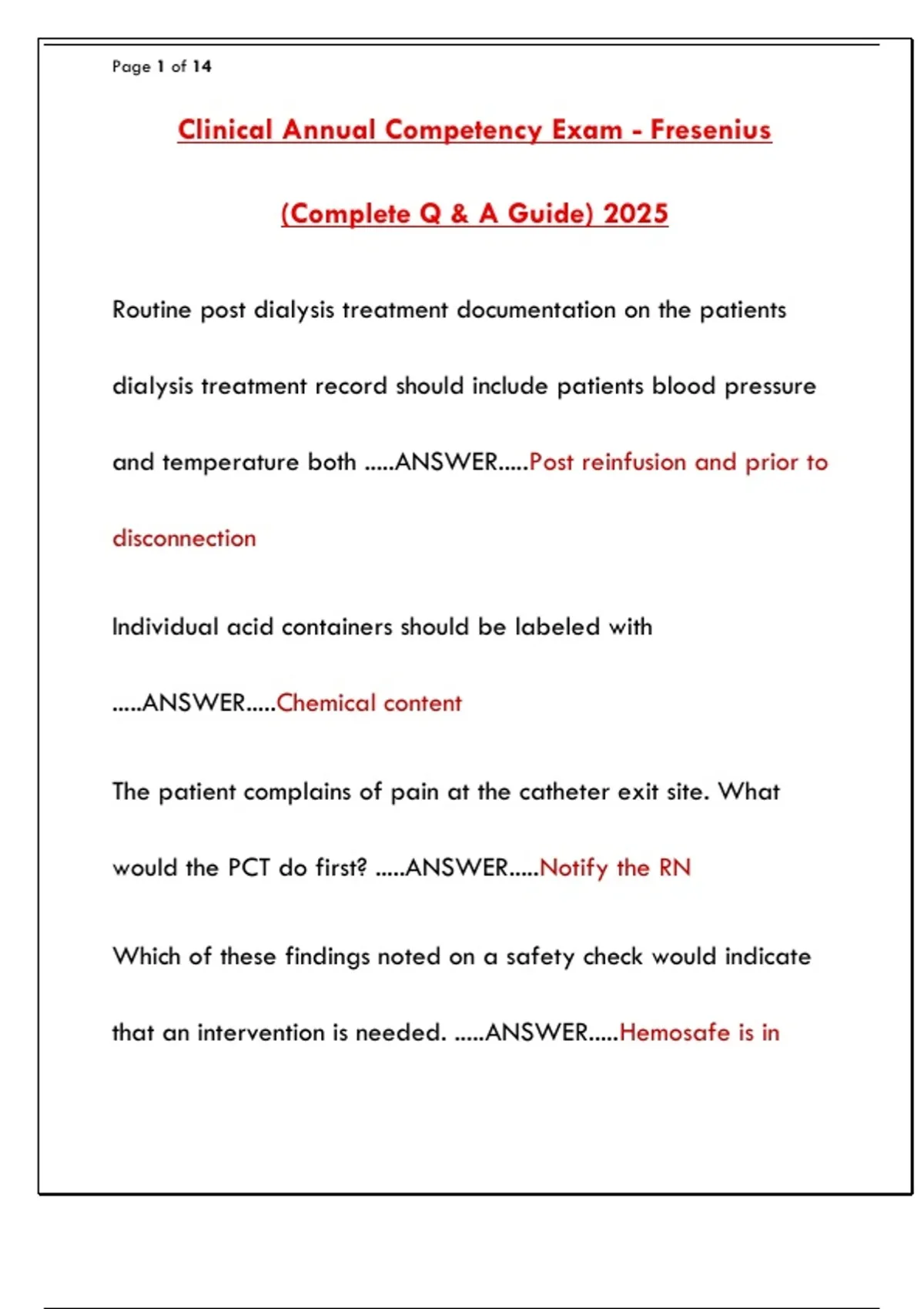 Page 1 of 14

Clinical Annual Competency Exam - Fresenius

(Complete Q & A Guide) 2025

Routine post dialysis treatment documentation on the patients dialysis treatment record should include patients blood pressure and temperature both .....ANSWER.....Post reinfusion and prior to disconnection

Individual acid containers should be labeled with .....ANSWER.....Chemical content

The patient complains of pain at the catheter exit site. What would the PCT do first? .....ANSWER.....Notify the RN

Which of these findings noted on a safety check would indicate that an intervention is needed. .....ANSWER.....Hemosafe is in